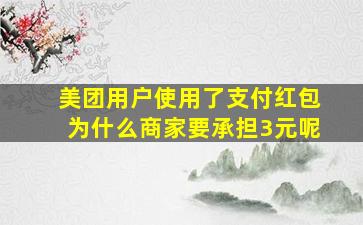 美团用户使用了支付红包
为什么商家要承担3元呢